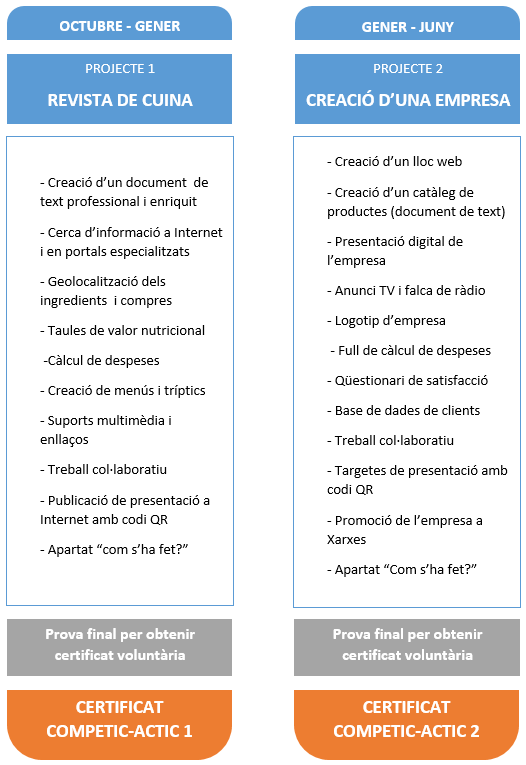 OCTUBRE - GENER

PROJECTE 1

REVISTA DE CUINA

- Creació d'un document de text professional i enriquit

- Cerca d'informació a Internet i en portals especialitzats

- Geolocalització dels ingredients i compres

- Taules de valor nutricional

-Càlcul de despeses

- Creació de menús i tríptics

- Suports multimèdia i enllaços

- Treball col·laboratiu

- Publicació de presentació a Internet amb codi QR

- Apartat "com s'ha fet?"

Prova final per obtenir certificat voluntària

CERTIFICAT COMPETIC-ACTIC 1

GENER - JUNY

PROJECTE 2

CREACIÓ D'UNA EMPRESA

- Creació d'un lloc web

- Creació d'un catàleg de productes (document de text)

- Presentació digital de l'empresa

- Anunci TV i falca de ràdio

- Logotip d'empresa

- Full de càlcul de despeses

- Qüestionari de satisfacció

- Base de dades de clients

- Treball col·laboratiu

- Targetes de presentació amb codi QR

- Promoció de l'empresa a Xarxes

- Apartat "Com s'ha fet?"

Prova final per obtenir certificat voluntària

CERTIFICAT COMPETIC-ACTIC 2